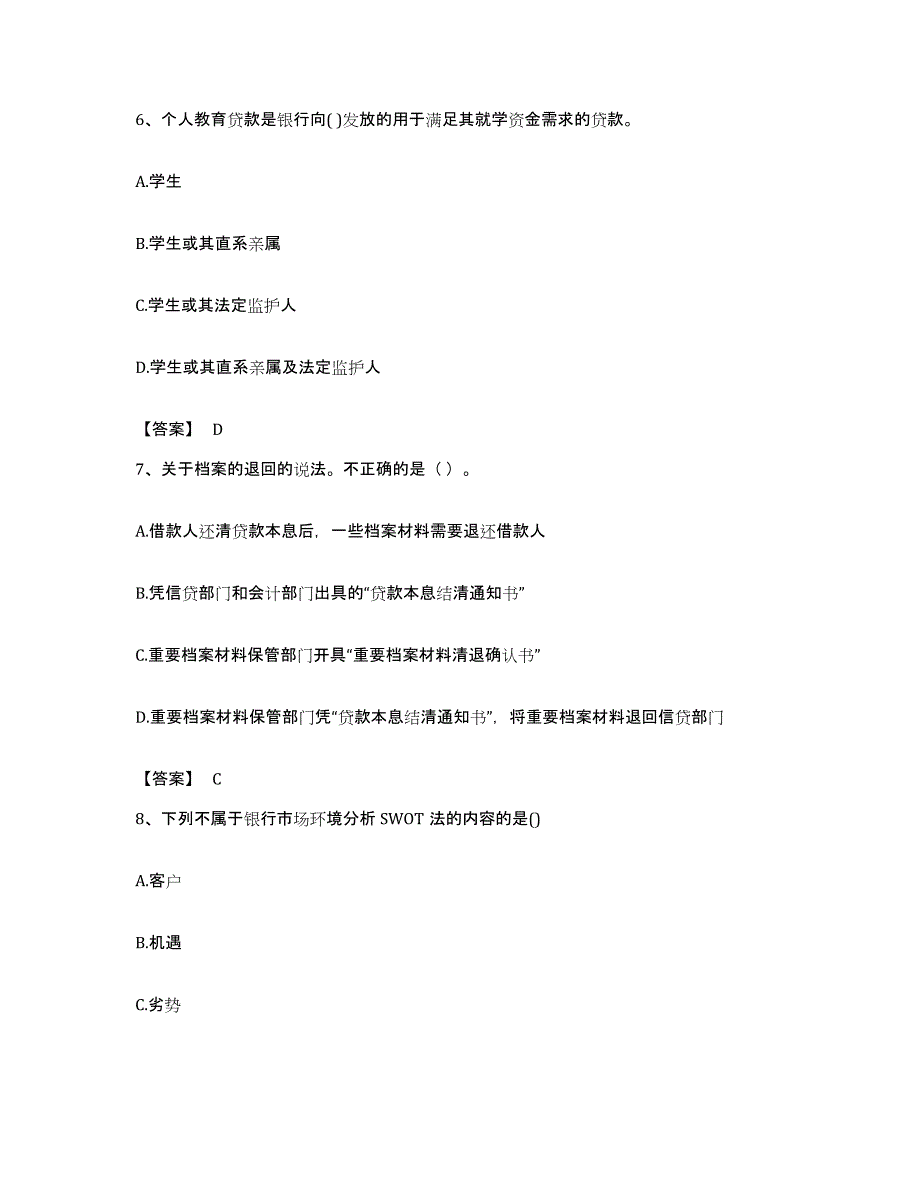 6、个人教育贷款是银行向( )发放的用于满足其就学资金需求的贷款。

A.学生

B.学生或其直系亲属

C.学生或其法定监护人

D.学生或其直系亲属及法定监护人

【答案】 D

7、关于档案的退回的说法。不正确的是（ ）。

A.借款人还清贷款本息后，一些档案材料需要退还借款人

B.凭信贷部门和会计部门出具的“贷款本息结清通知书”

C.重要档案材料保管部门开具“重要档案材料清退确认书”

D.重要档案材料保管部门凭“贷款本息结清通知书”，将重要档案材料退回信贷部门

【答案】 C

8、下列不属于银行市场环境分析 SWOT 法的内容的是()

A.客户

B.机遇

C.劣势